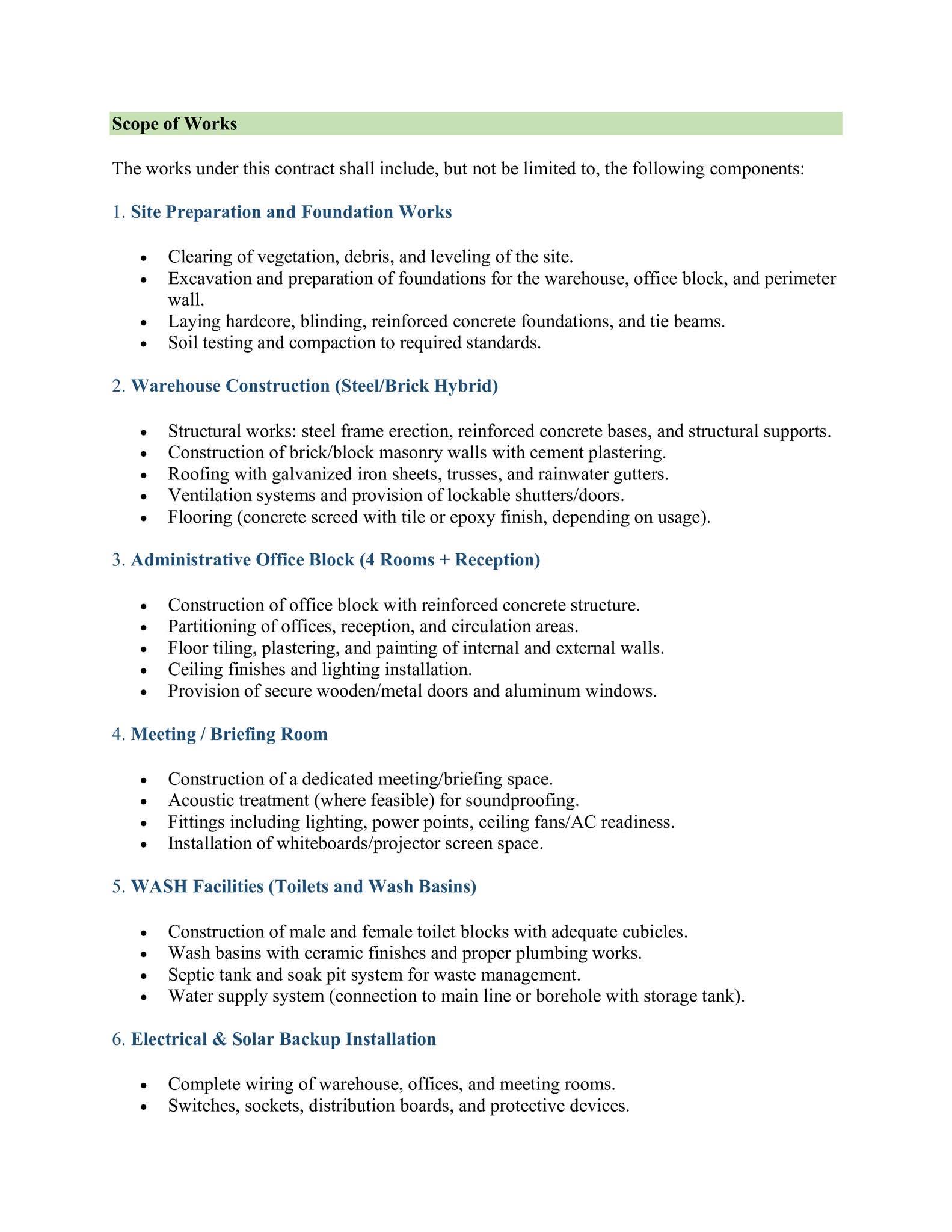 Scope of Works

The works under this contract shall include, but not be limited to, the following components:

1. Site Preparation and Foundation Works

• Clearing of vegetation, debris, and leveling of the site.
• Excavation and preparation of foundations for the warehouse, office block, and perimeter wall.
• Laying hardcore, blinding, reinforced concrete foundations, and tie beams.
• Soil testing and compaction to required standards.

2. Warehouse Construction (Steel/Brick Hybrid)

• Structural works: steel frame erection, reinforced concrete bases, and structural supports.
• Construction of brick/block masonry walls with cement plastering.
• Roofing with galvanized iron sheets, trusses, and rainwater gutters.
• Ventilation systems and provision of lockable shutters/doors.
• Flooring (concrete screed with tile or epoxy finish, depending on usage).

3. Administrative Office Block (4 Rooms + Reception)

• Construction of office block with reinforced concrete structure.
• Partitioning of offices, reception, and circulation areas.
• Floor tiling, plastering, and painting of internal and external walls.
• Ceiling finishes and lighting installation.
• Provision of secure wooden/metal doors and aluminum windows.

4. Meeting / Briefing Room

• Construction of a dedicated meeting/briefing space.
• Acoustic treatment (where feasible) for soundproofing.
• Fittings including lighting, power points, ceiling fans/AC readiness.
• Installation of whiteboards/projector screen space.

5. WASH Facilities (Toilets and Wash Basins)

• Construction of male and female toilet blocks with adequate cubicles.
• Wash basins with ceramic finishes and proper plumbing works.
• Septic tank and soak pit system for waste management.
• Water supply system (connection to main line or borehole with storage tank).

6. Electrical & Solar Backup Installation

• Complete wiring of warehouse, offices, and meeting rooms.
• Switches, sockets, distribution boards, and protective devices.